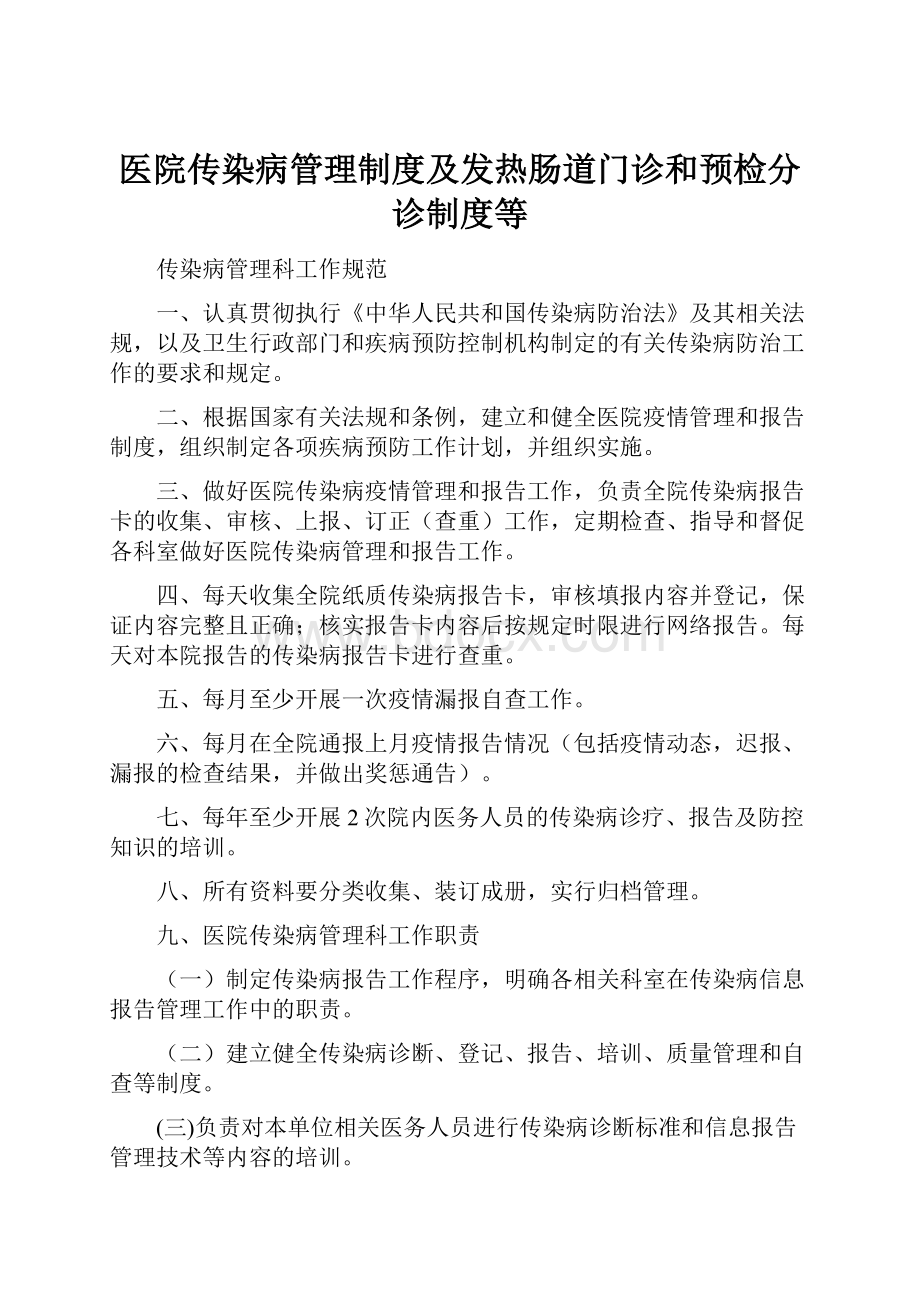 医院传染病管理制度及发热肠道门诊和预检分诊制度等

传染病管理科工作规范

一、认真贯彻执行《中华人民共和国传染病防治法》及其相关法规，以及卫生行政部门和疾病预防控制机构制定的有关传染病防治工作的要求和规定。

二、根据国家有关法规和条例，建立和健全医院疫情管理和报告制度，组织制定各项疾病预防工作计划，并组织实施。

三、做好医院传染病疫情管理和报告工作，负责全院传染病报告卡的收集、审核、上报、订正（查重）工作，定期检查、指导和督促各科室做好医院传染病管理和报告工作。

四、每天收集全院纸质传染病报告卡，审核填报内容并登记，保证内容完整且正确；核实报告卡内容后按规定时限进行网络报告。每天对本院报告的传染病报告卡进行查重。

五、每月至少开展一次疫情漏报自查工作。

六、每月在全院通报上月疫情报告情况（包括疫情动态，迟报、漏报的检查结果，并做出奖惩通告）。

七、每年至少开展 2 次院内医务人员的传染病诊疗、报告及防控知识的培训。

八、所有资料要分类收集、装订成册，实行归档管理。

九、医院传染病管理科工作职责

（一）制定传染病报告工作程序，明确各相关科室在传染病信息报告管理工作中的职责。

（二）建立健全传染病诊断、登记、报告、培训、质量管理和自查等制度。

(三)负责对本单位相关医务人员进行传染病诊断标准和信息报告管理技术等内容的培训。